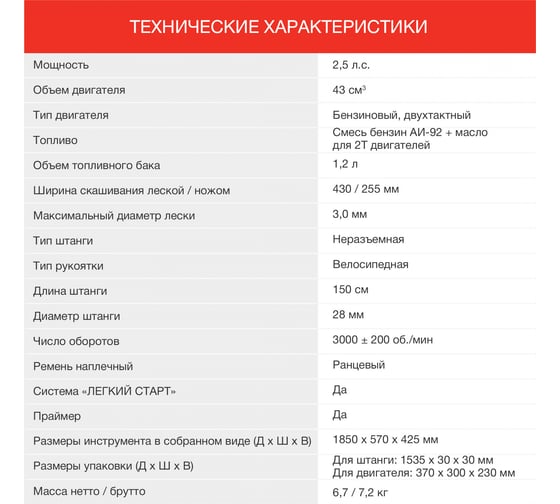 ТЕХНИЧЕСКИЕ ХАРАКТЕРИСТИКИ

| | |
|---|---|
| Мощность | 2,5 л.с. |
| Объем двигателя | 43 см$^3$ |
| Тип двигателя | Бензиновый, двухтактный |
| Топливо | Смесь бензин АИ-92 + масло для 2Т двигателей |
| Объем топливного бака | 1,2 л |
| Ширина скашивания леской / ножом | 430 / 255 мм |
| Максимальный диаметр лески | 3,0 мм |
| Тип штанги | Неразъемная |
| Тип рукоятки | Велосипедная |
| Длина штанги | 150 см |
| Диаметр штанги | 28 мм |
| Число оборотов | 3000 ± 200 об./мин |
| Ремень наплечный | Ранцевый |
| Система «ЛЕГКИЙ СТАРТ» | Да |
| Праймер | Да |
| Размеры инструмента в собранном виде (Д х Ш х В) | 1850 х 570 х 425 мм |
| Размеры упаковки (Д х Ш х В) | Для штанги: 1535 х 30 х 30 мм Для двигателя: 370 х 300 х 230 мм |
| Масса нетто / брутто | 6,7 / 7,2 кг |